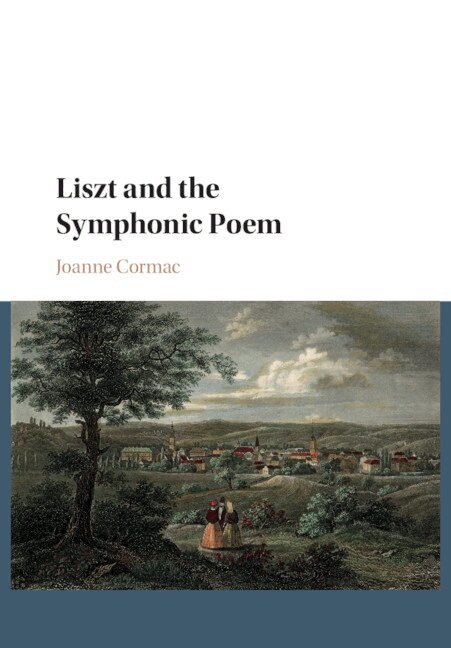 Liszt and the Symphonic Poem

Joanne Cormac